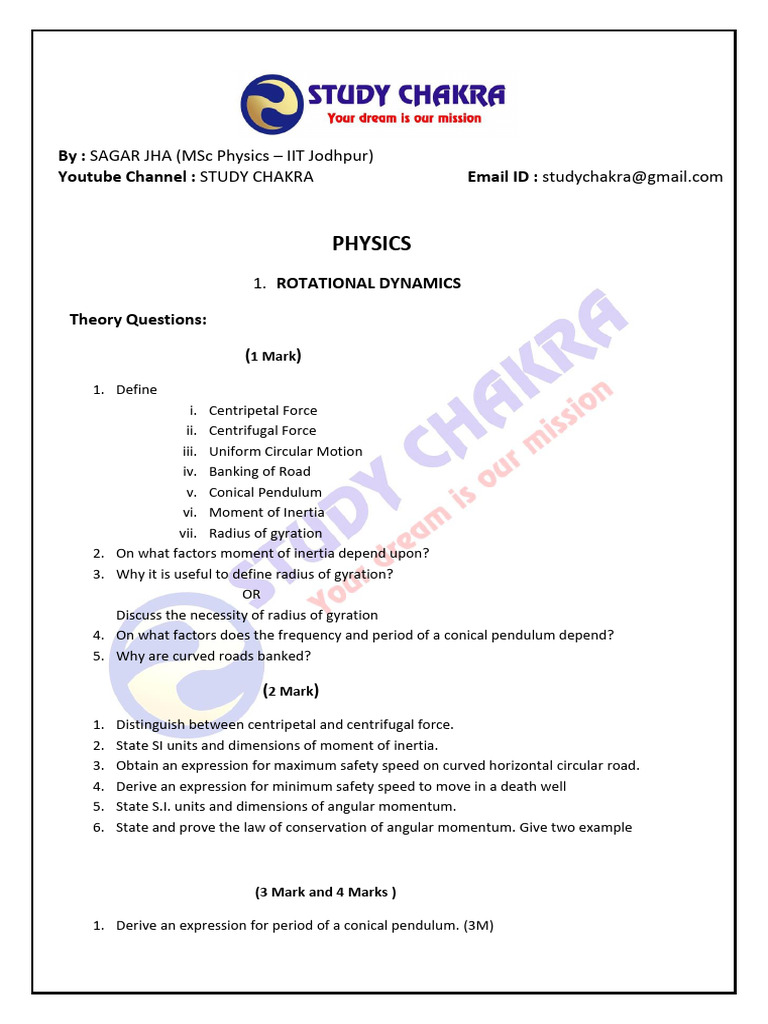 STUDY CHAKRA
Your dream is our mission

By : SAGAR JHA (MSc Physics – IIT Jodhpur)
Youtube Channel : STUDY CHAKRA
Email ID : studychakra@gmail.com

PHYSICS

1. ROTATIONAL DYNAMICS

Theory Questions:

(1 Mark)

1. Define
i. Centripetal Force
ii. Centrifugal Force
iii. Uniform Circular Motion
iv. Banking of Road
v. Conical Pendulum
vi. Moment of Inertia
vii. Radius of gyration
2. On what factors moment of inertia depend upon?
3. Why it is useful to define radius of gyration?
OR
Discuss the necessity of radius of gyration
4. On what factors does the frequency and period of a conical pendulum depend?
5. Why are curved roads banked?

(2 Mark)

1. Distinguish between centripetal and centrifugal force.
2. State SI units and dimensions of moment of inertia.
3. Obtain an expression for maximum safety speed on curved horizontal circular road.
4. Derive an expression for minimum safety speed to move in a death well
5. State S.I. units and dimensions of angular momentum.
6. State and prove the law of conservation of angular momentum. Give two example

(3 Mark and 4 Marks )

1. Derive an expression for period of a conical pendulum. (3M)

STUDY CHAKRA
Your dream is our mission